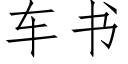 车书